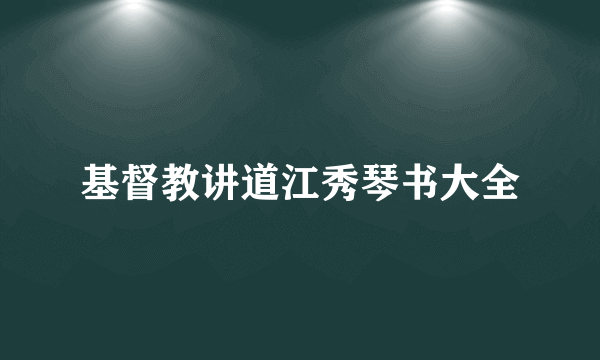 基督教讲道江秀琴书大全